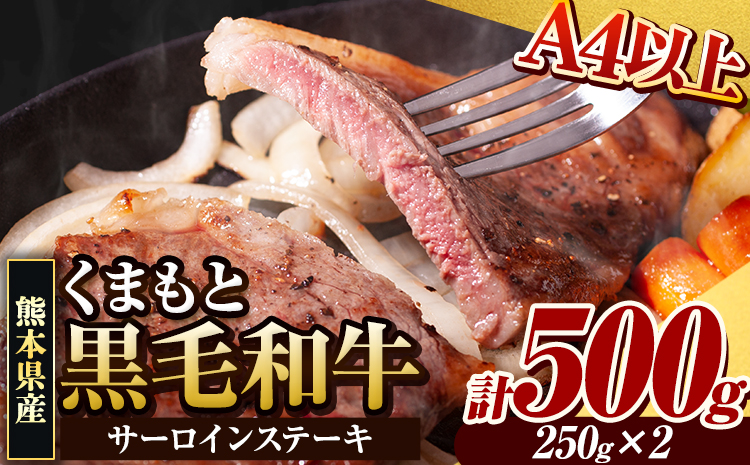 A4以上

熊本県産

くまもと
黒毛和牛

サーロインステーキ

計500g
250g×2